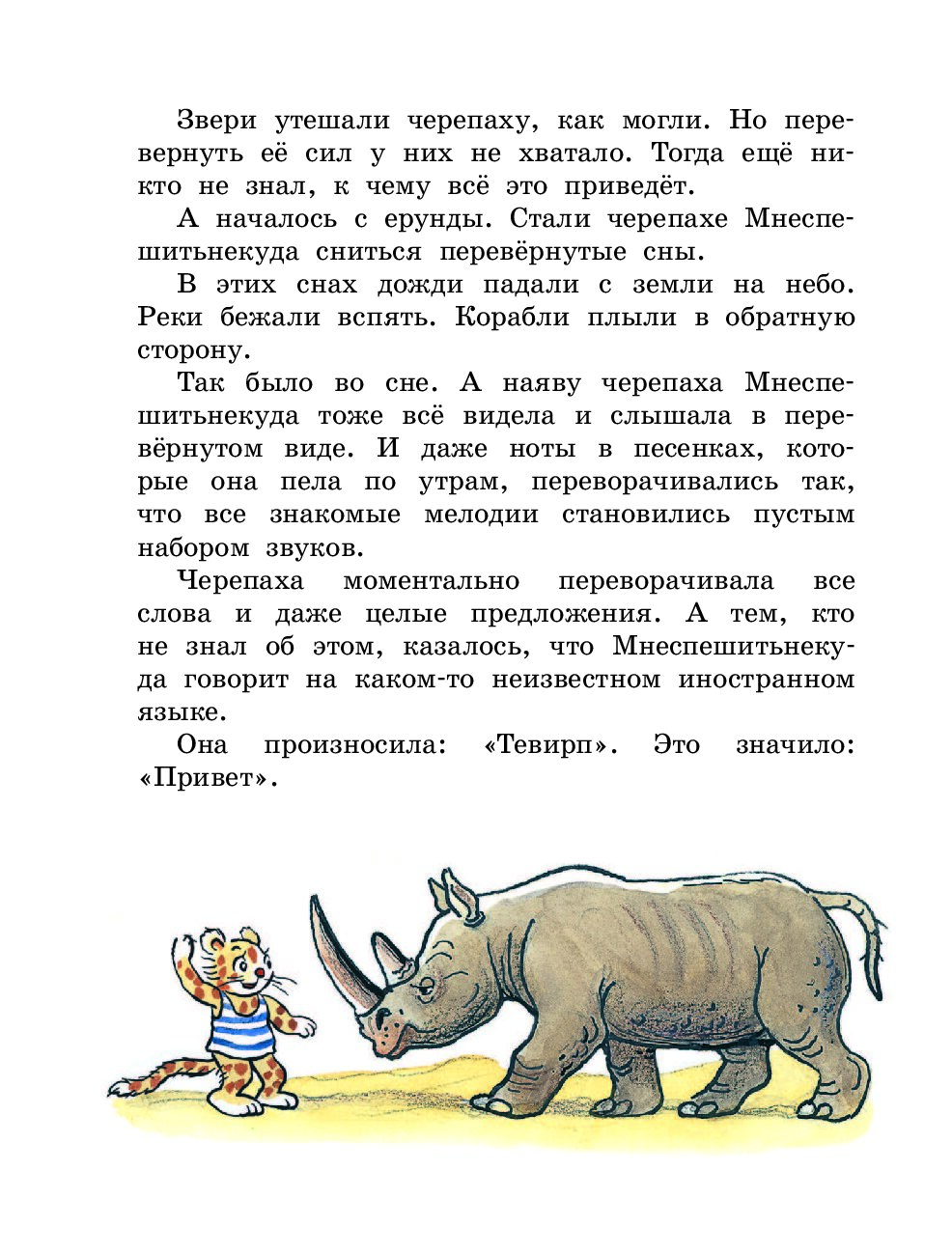 Звери утешали черепаху, как могли. Но перевернуть её сил у них не хватало. Тогда ещё никто не знал, к чему всё это приведёт.

А началось с ерунды. Стали черепахе Мнеспешитьнекуда сниться перевёрнутые сны.

В этих снах дожди падали с земли на небо. Реки бежали вспять. Корабли плыли в обратную сторону.

Так было во сне. А наяву черепаха Мнеспешитьнекуда тоже всё видела и слышала в перевёрнутом виде. И даже ноты в песенках, которые она пела по утрам, переворачивались так, что все знакомые мелодии становились пустым набором звуков.

Черепаха моментально переворачивала все слова и даже целые предложения. А тем, кто не знал об этом, казалось, что Мнеспешитьнекуда говорит на каком-то неизвестном иностранном языке.

Она произносила: «Тевирп». Это значило: «Привет».